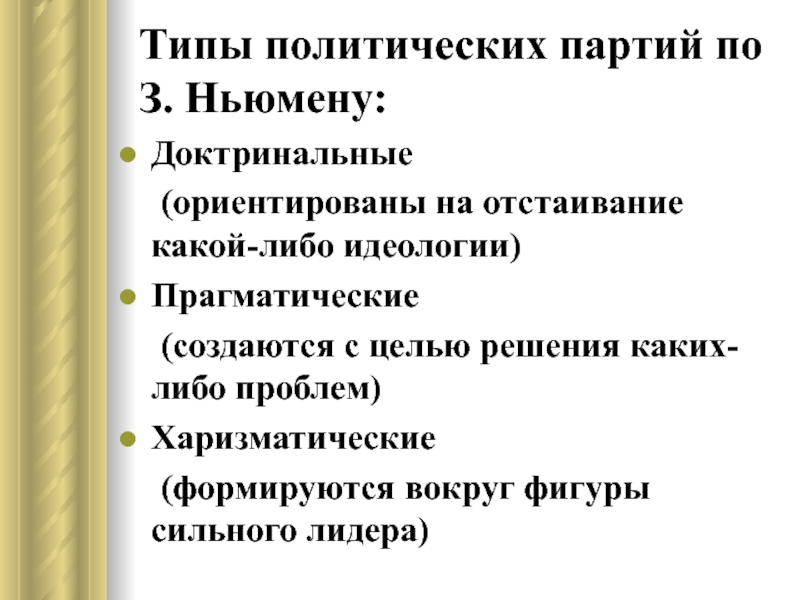 Типы политических партий по З. Ньюмену:

- Доктринальные (ориентированы на отстаивание какой-либо идеологии)
- Прагматические (создаются с целью решения каких-либо проблем)
- Харизматические (формируются вокруг фигуры сильного лидера)